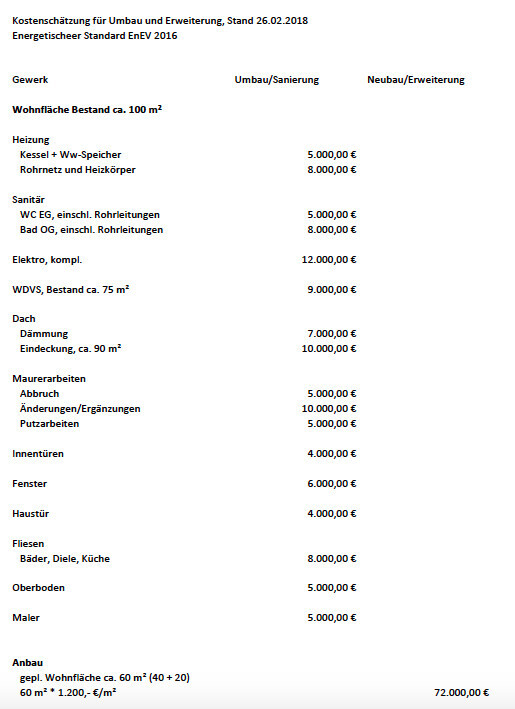 Kostenschätzung für Umbau und Erweiterung, Stand 26.02.2018
Energetischeer Standard EnEV 2016

| Gewerk | Umbau/Sanierung | Neubau/Erweiterung |
|---|---|---|
| **Wohnfläche Bestand ca. 100 m²** | | |
| Heizung | | |
| Kessel + Ww-Speicher | 5.000,00 € | |
| Rohrnetz und Heizkörper | 8.000,00 € | |
| Sanitär | | |
| WC EG, einschl. Rohrleitungen | 5.000,00 € | |
| Bad OG, einschl. Rohrleitungen | 8.000,00 € | |
| Elektro, kompl. | 12.000,00 € | |
| WDVS, Bestand ca. 75 m² | 9.000,00 € | |
| Dach | | |
| Dämmung | 7.000,00 € | |
| Eindeckung, ca. 90 m² | 10.000,00 € | |
| Maurerarbeiten | | |
| Abbruch | 5.000,00 € | |
| Änderungen/Ergänzungen | 10.000,00 € | |
| Putzarbeiten | 5.000,00 € | |
| Innentüren | 4.000,00 € | |
| Fenster | 6.000,00 € | |
| Haustür | 4.000,00 € | |
| Fliesen | | |
| Bäder, Diele, Küche | 8.000,00 € | |
| Oberboden | 5.000,00 € | |
| Maler | 5.000,00 € | |
| **Anbau** | | |
| gepl. Wohnfläche ca. 60 m² (40 + 20) | | |
| 60 m² * 1.200,- €/m² | | 72.000,00 € |